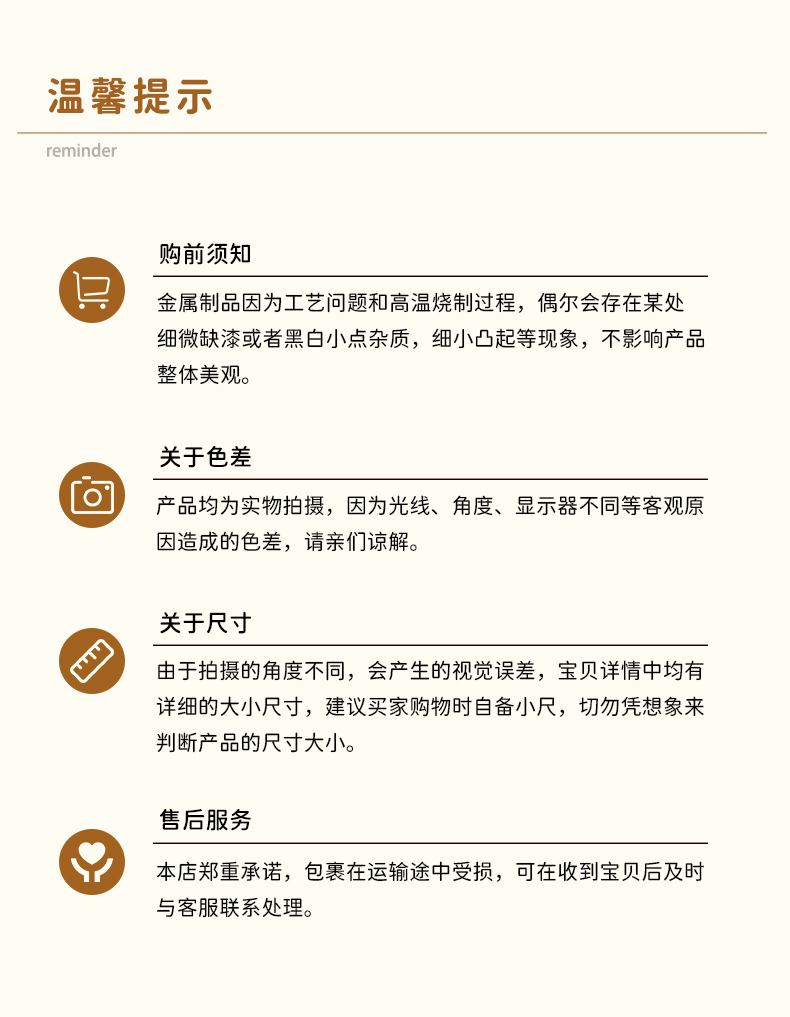 温馨提示

reminder

购前须知

金属制品因为工艺问题和高温烧制过程，偶尔会存在某处细微缺漆或者黑白小点杂质，细小凸起等现象，不影响产品整体美观。

关于色差

产品均为实物拍摄，因为光线、角度、显示器不同等客观原因造成的色差，请亲们谅解。

关于尺寸

由于拍摄的角度不同，会产生的视觉误差，宝贝详情中均有详细的大小尺寸，建议买家购物时自备小尺，切勿凭想象来判断产品的尺寸大小。

售后服务

本店郑重承诺，包裹在运输途中受损，可在收到宝贝后及时与客服联系处理。